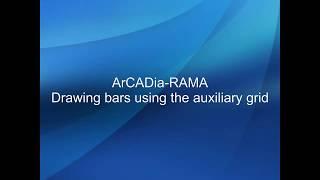 ArCADia-RAMA
Drawing bars using the auxiliary grid